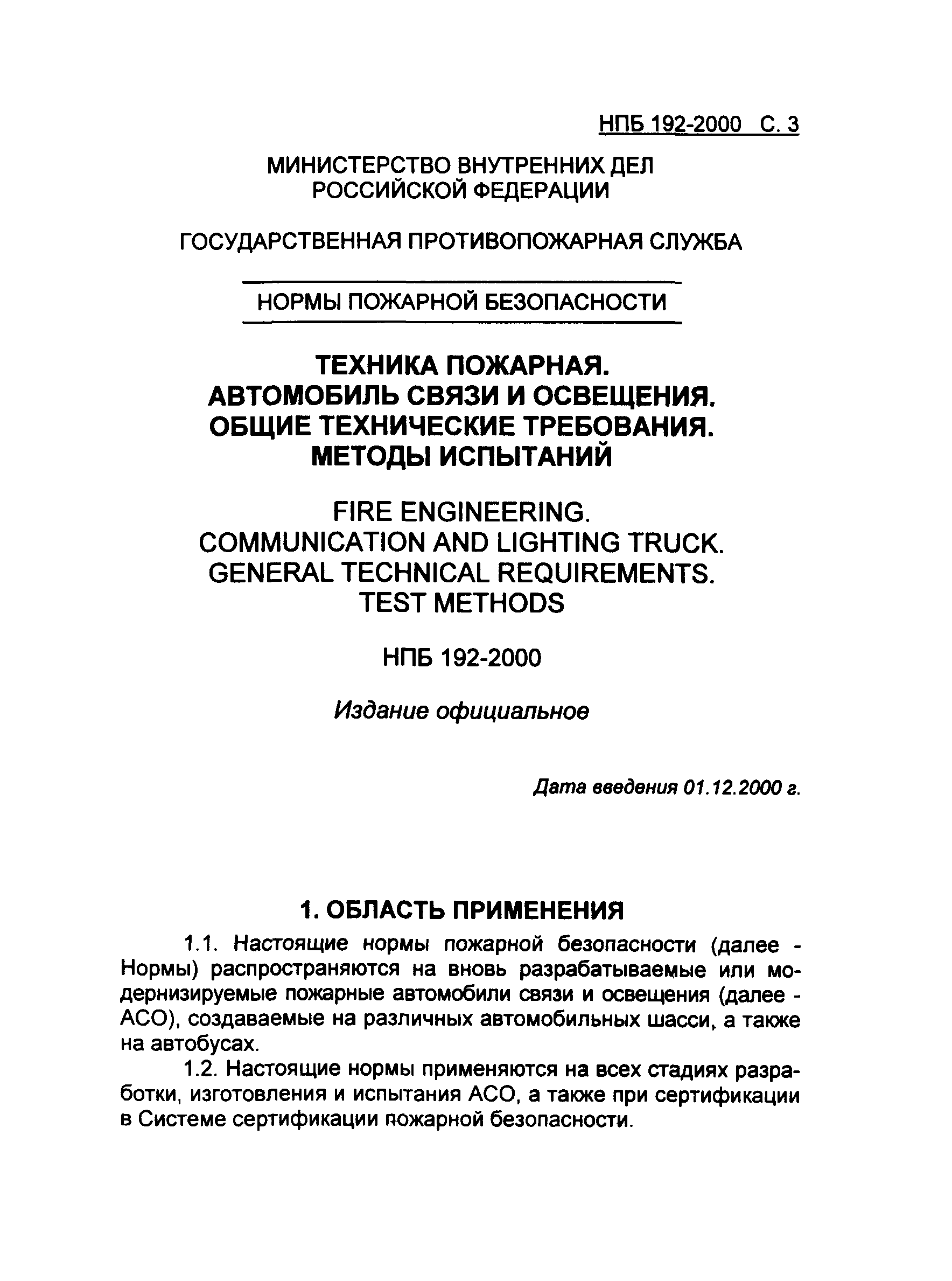 НПБ 192-2000 С. 3

МИНИСТЕРСТВО ВНУТРЕННИХ ДЕЛ РОССИЙСКОЙ ФЕДЕРАЦИИ

ГОСУДАРСТВЕННАЯ ПРОТИВОПОЖАРНАЯ СЛУЖБА

НОРМЫ ПОЖАРНОЙ БЕЗОПАСНОСТИ

ТЕХНИКА ПОЖАРНАЯ.
АВТОМОБИЛЬ СВЯЗИ И ОСВЕЩЕНИЯ.
ОБЩИЕ ТЕХНИЧЕСКИЕ ТРЕБОВАНИЯ.
МЕТОДЫ ИСПЫТАНИЙ

FIRE ENGINEERING.
COMMUNICATION AND LIGHTING TRUCK.
GENERAL TECHNICAL REQUIREMENTS.
TEST METHODS

НПБ 192-2000

Издание официальное

Дата введения 01.12.2000 г.

1. ОБЛАСТЬ ПРИМЕНЕНИЯ

1.1. Настоящие нормы пожарной безопасности (далее - Нормы) распространяются на вновь разрабатываемые или модернизируемые пожарные автомобили связи и освещения (далее - АСО), создаваемые на различных автомобильных шасси, а также на автобусах.

1.2. Настоящие нормы применяются на всех стадиях разработки, изготовления и испытания АСО, а также при сертификации в Системе сертификации пожарной безопасности.